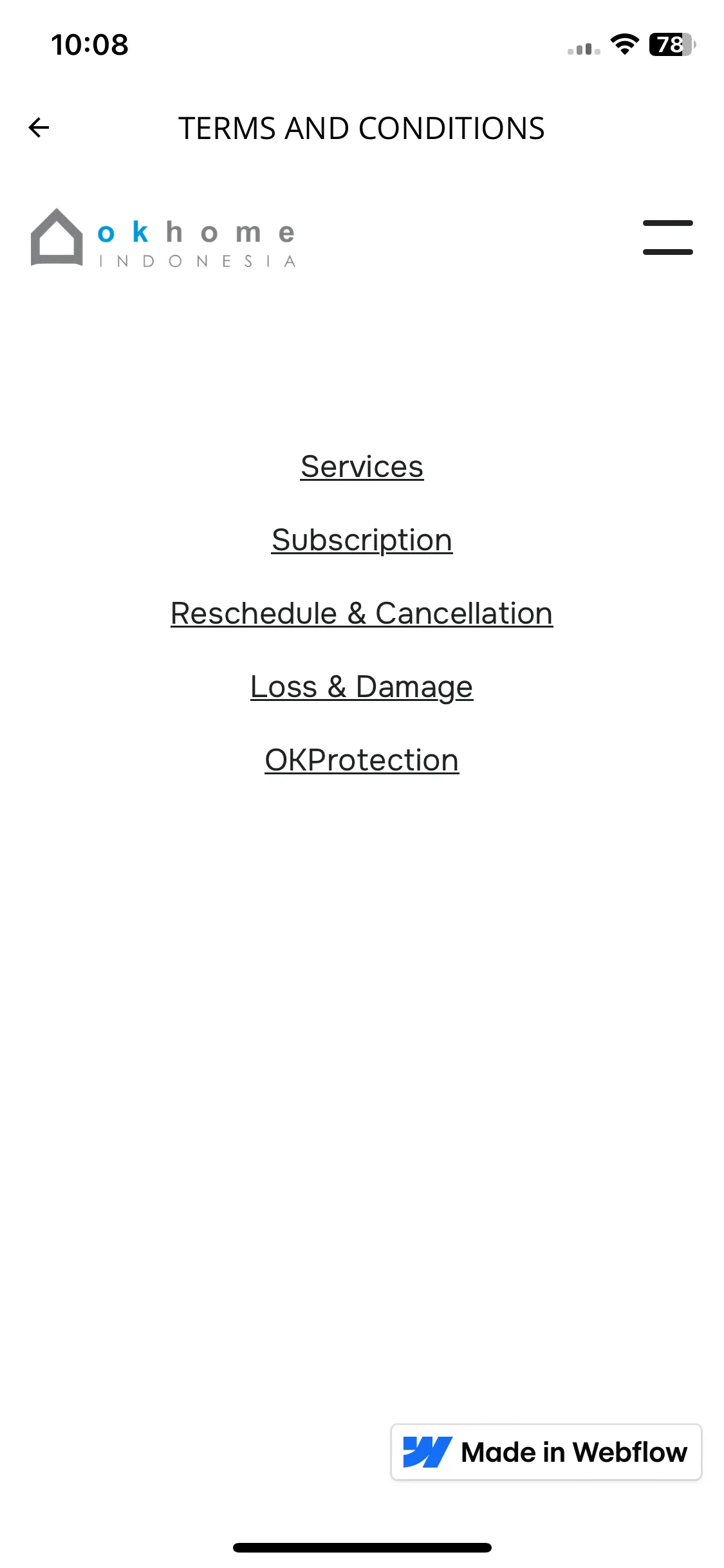 10:08

78

TERMS AND CONDITIONS

okhome
INDONESIA

Services

Subscription

Reschedule & Cancellation

Loss & Damage

OKProtection

Made in Webflow